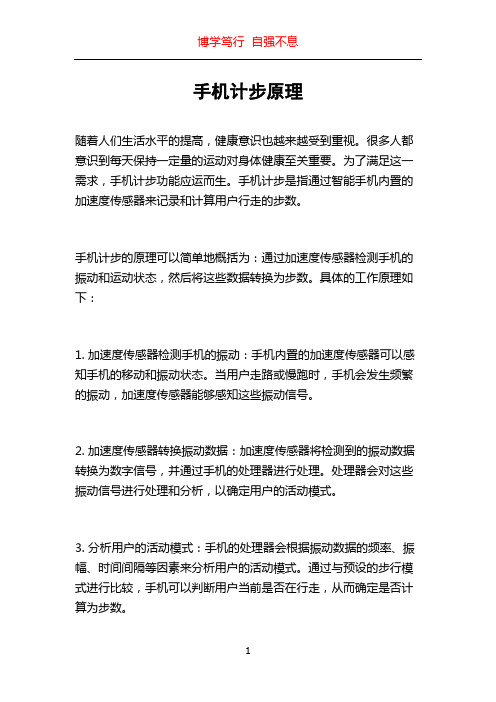 博学笃行 自强不息

手机计步原理

随着人们生活水平的提高，健康意识也越来越受到重视。很多人都意识到每天保持一定量的运动对身体健康至关重要。为了满足这一需求，手机计步功能应运而生。手机计步是指通过智能手机内置的加速度传感器来记录和计算用户行走的步数。

手机计步的原理可以简单地概括为：通过加速度传感器检测手机的振动和运动状态，然后将这些数据转换为步数。具体的工作原理如下：

1. 加速度传感器检测手机的振动：手机内置的加速度传感器可以感知手机的移动和振动状态。当用户走路或慢跑时，手机会发生频繁的振动，加速度传感器能够感知这些振动信号。

2. 加速度传感器转换振动数据：加速度传感器将检测到的振动数据转换为数字信号，并通过手机的处理器进行处理。处理器会对这些振动信号进行处理和分析，以确定用户的活动模式。

3. 分析用户的活动模式：手机的处理器会根据振动数据的频率、振幅、时间间隔等因素来分析用户的活动模式。通过与预设的步行模式进行比较，手机可以判断用户当前是否在行走，从而确定是否计算为步数。

1